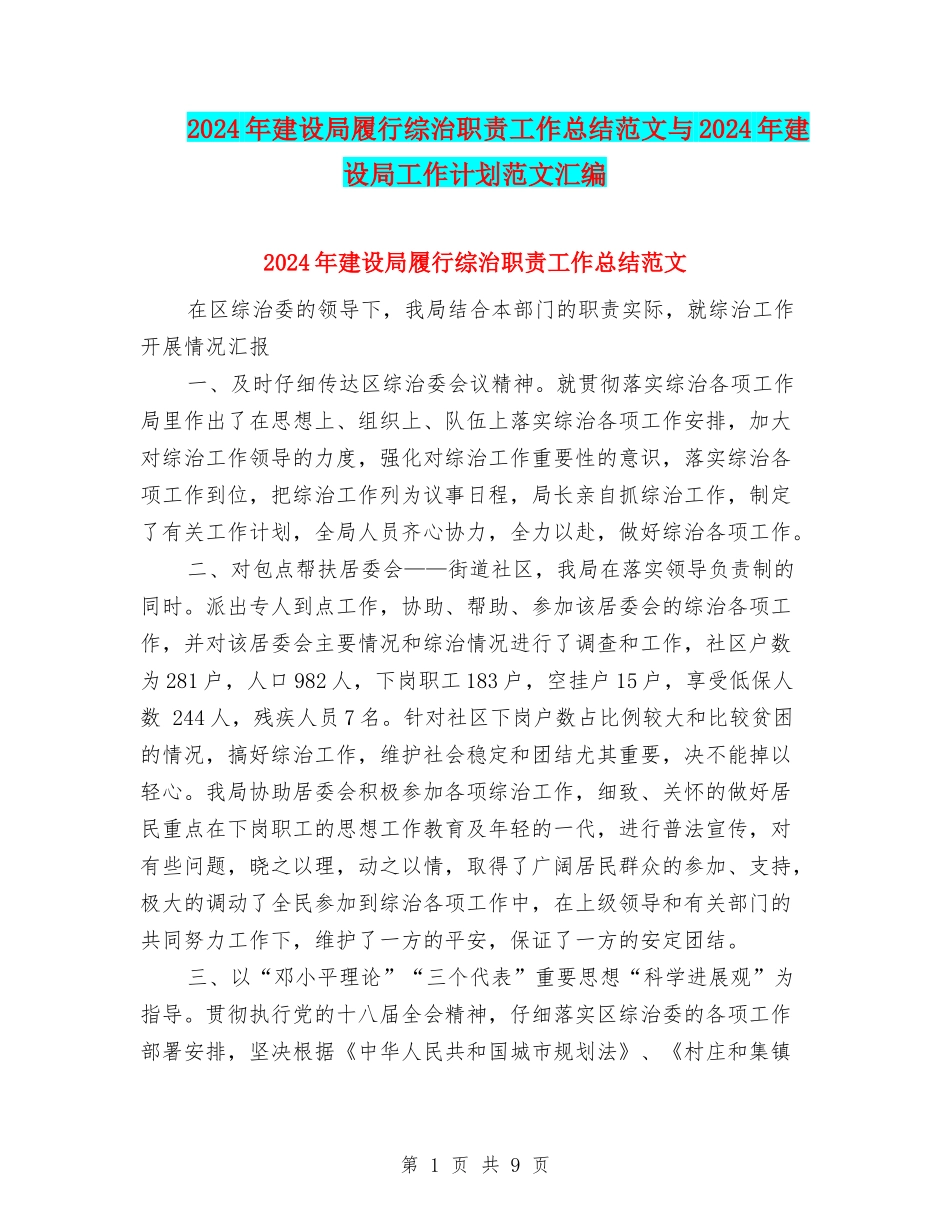 2024年建设局履行综治职责工作总结范文与2024年建设局工作计划范文汇编

2024年建设局履行综治职责工作总结范文

在区综治委的领导下，我局结合本部门的职责实际，就综治工作开展情况汇报

一、及时仔细传达区综治委会议精神。就贯彻落实综治各项工作局里作出了在思想上、组织上、队伍上落实综治各项工作安排，加大对综治工作领导的力度，强化对综治工作重要性的意识，落实综治各项工作到位，把综治工作列为议事日程，局长亲自抓综治工作，制定了有关工作计划，全局人员齐心协力，全力以赴，做好综治各项工作。

二、对包点帮扶居委会——街道社区，我局在落实领导负责制的同时。派出专人到点工作，协助、帮助、参加该居委会的综治各项工作，并对该居委会主要情况和综治情况进行了调查和工作，社区户数为281户，人口982人，下岗职工183户，空挂户15户，享受低保人数 244人，残疾人员7名。针对社区下岗户数占比例较大和比较贫困的情况，搞好综治工作，维护社会稳定和团结尤其重要，决不能掉以轻心。我局协助居委会积极参加各项综治工作，细致、关怀的做好居民重点在下岗职工的思想工作教育及年轻的一代，进行普法宣传，对有些问题，晓之以理，动之以情，取得了广阔居民群众的参加、支持，极大的调动了全民参加到综治各项工作中，在上级领导和有关部门的共同努力工作下，维护了一方的平安，保证了一方的安定团结。

三、以“邓小平理论”“三个代表”重要思想“科学进展观”为指导。贯彻执行党的十八届全会精神，仔细落实区综治委的各项工作部署安排，坚决根据《中华人民共和国城市规划法》、《村庄和集镇

第 1 页 共 9 页